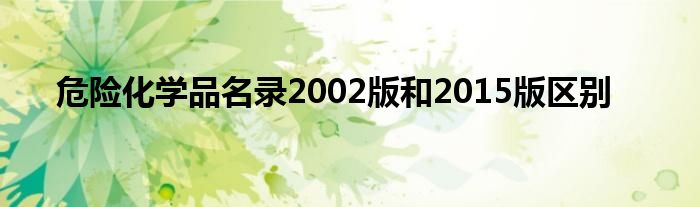 危险化学品名录2002版和2015版区别